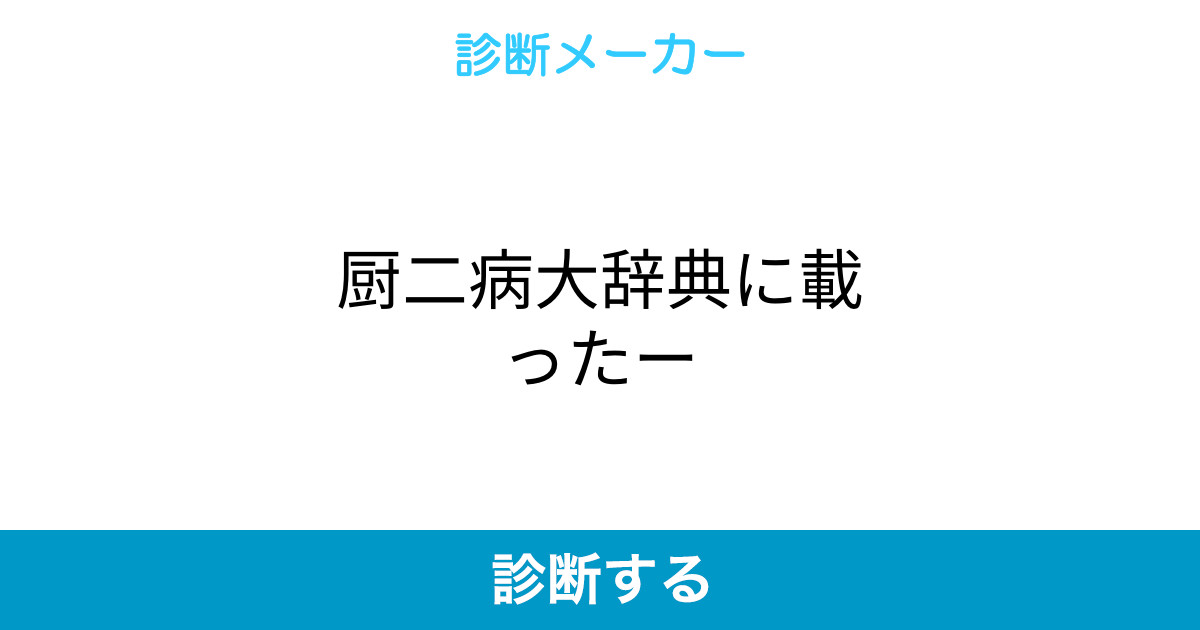 診断メーカー

厨二病大辞典に載ったー

診断する